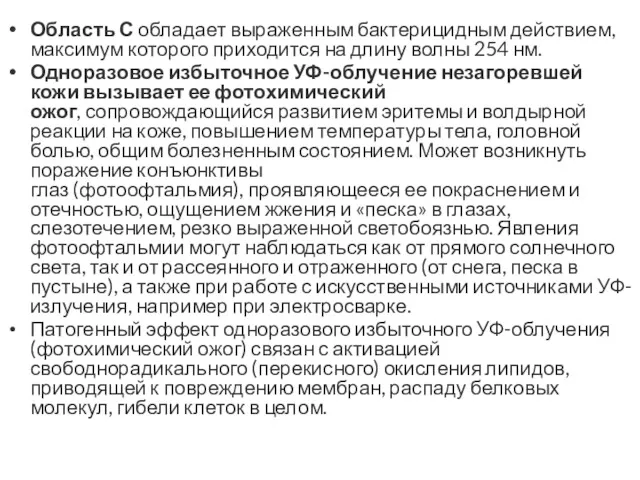 • Область С обладает выраженным бактерицидным действием, максимум которого приходится на длину волны 254 нм.

• Одноразовое избыточное УФ-облучение незагоревшей кожи вызывает ее фотохимический ожог, сопровождающийся развитием эритемы и волдырной реакции на коже, повышением температуры тела, головной болью, общим болезненным состоянием. Может возникнуть поражение конъюнктивы глаз (фотоофтальмия), проявляющееся ее покраснением и отечностью, ощущением жжения и «песка» в глазах, слезотечением, резко выраженной светобоязнью. Явления фотоофтальмии могут наблюдаться как от прямого солнечного света, так и от рассеянного и отраженного (от снега, песка в пустыне), а также при работе с искусственными источниками УФ-излучения, например при электросварке.

• Патогенный эффект одноразового избыточного УФ-облучения (фотохимический ожог) связан с активацией свободнорадикального (перекисного) окисления липидов, приводящей к повреждению мембран, распаду белковых молекул, гибели клеток в целом.